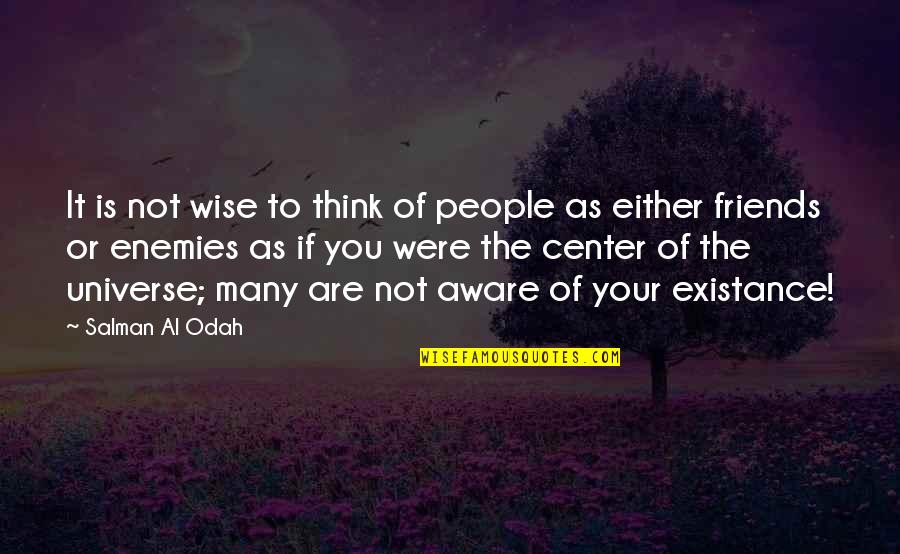 It is not wise to think of people as either friends or enemies as if you were the center of the universe; many are not aware of your existance!

~ Salman Al Odah

WISEFAMOUSQUOTES.COM